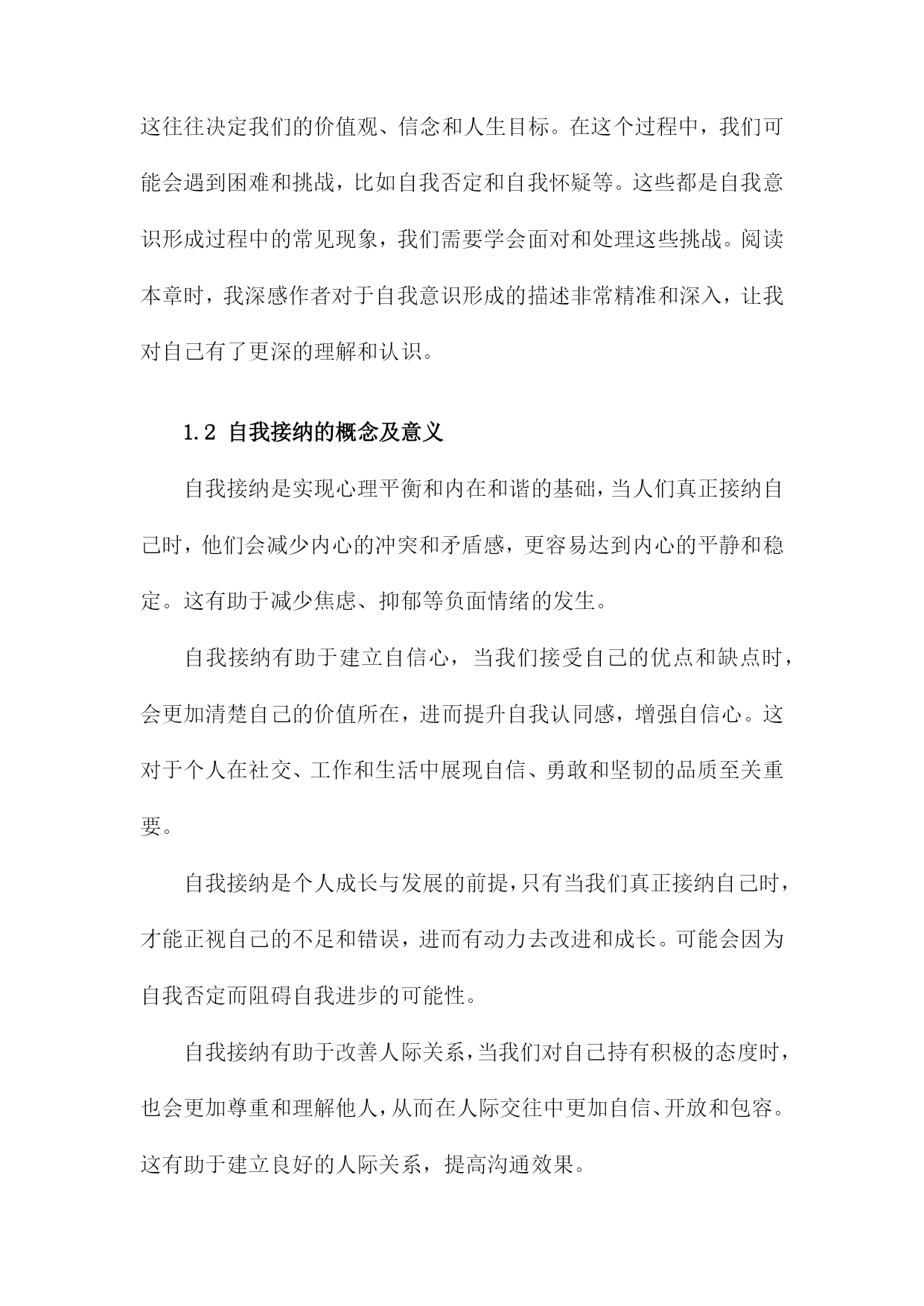 这往往决定我们的价值观、信念和人生目标。在这个过程中，我们可能会遇到困难和挑战，比如自我否定和自我怀疑等。这些都是自我意识形成过程中的常见现象，我们需要学会面对和处理这些挑战。阅读本章时，我深感作者对于自我意识形成的描述非常精准和深入，让我对自己有了更深的理解和认识。

1.2 自我接纳的概念及意义

自我接纳是实现心理平衡和内在和谐的基础，当人们真正接纳自己时，他们会减少内心的冲突和矛盾感，更容易达到内心的平静和稳定。这有助于减少焦虑、抑郁等负面情绪的发生。

自我接纳有助于建立自信心，当我们接受自己的优点和缺点时，会更加清楚自己的价值所在，进而提升自我认同感，增强自信心。这对于个人在社交、工作和生活中展现自信、勇敢和坚韧的品质至关重要。

自我接纳是个人成长与发展的前提，只有当我们真正接纳自己时，才能正视自己的不足和错误，进而有动力去改进和成长。可能会因为自我否定而阻碍自我进步的可能性。

自我接纳有助于改善人际关系，当我们对自己持有积极的态度时，也会更加尊重和理解他人，从而在人际交往中更加自信、开放和包容。这有助于建立良好的人际关系，提高沟通效果。